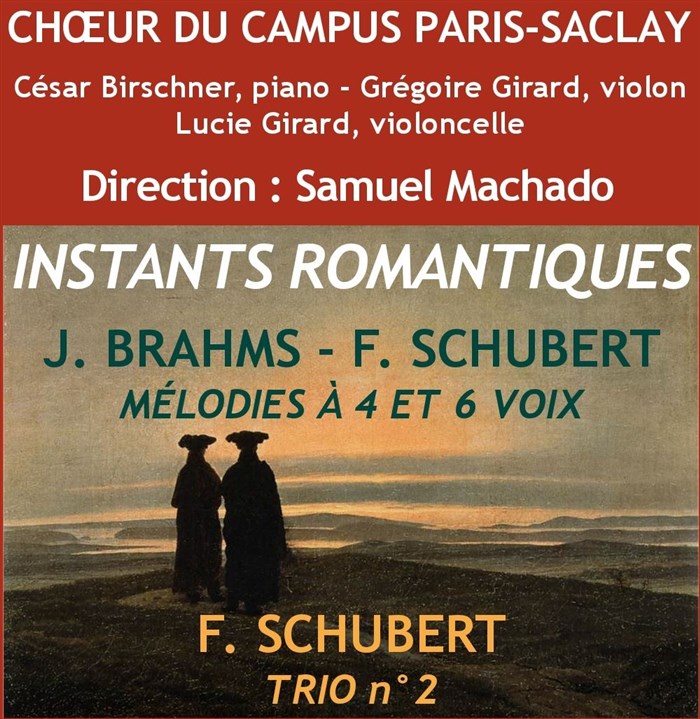 CHŒUR DU CAMPUS PARIS-SACLAY

César Birschner, piano - Grégoire Girard, violon
Lucie Girard, violoncelle

Direction : Samuel Machado

INSTANTS ROMANTIQUES

J. BRAHMS - F. SCHUBERT
MÉLODIES À 4 ET 6 VOIX

F. SCHUBERT
TRIO n°2